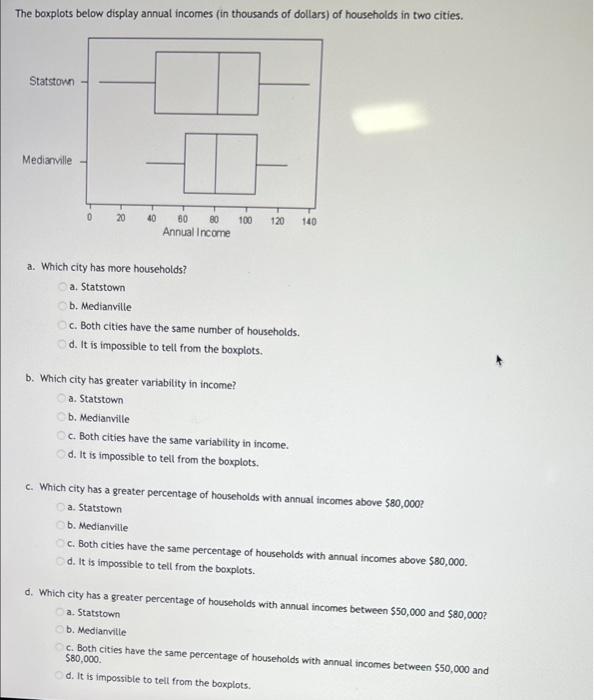 The boxplots below display annual incomes (in thousands of dollars) of households in two cities.

Statstown

Medianville

0 20 40 60 80 100 120 140
Annual Income

a. Which city has more households?
a. Statstown
b. Medianville
c. Both cities have the same number of households.
d. It is impossible to tell from the boxplots.

b. Which city has greater variability in income?
a. Statstown
b. Medianville
c. Both cities have the same variability in income.
d. It is impossible to tell from the boxplots.

c. Which city has a greater percentage of households with annual incomes above $80,000?
a. Statstown
b. Medianville
c. Both cities have the same percentage of households with annual incomes above $80,000.
d. It is impossible to tell from the boxplots.

d. Which city has a greater percentage of households with annual incomes between $50,000 and $80,000?
a. Statstown
b. Medianville
c. Both cities have the same percentage of households with annual incomes between $50,000 and $80,000.
d. It is impossible to tell from the boxplots.